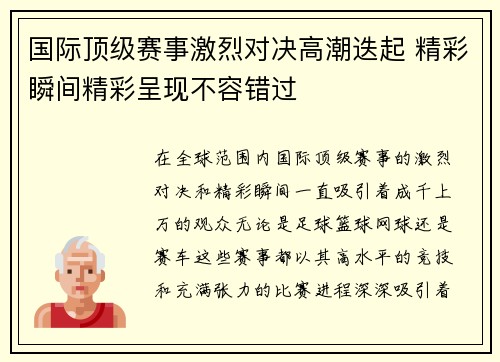 国际顶级赛事激烈对决高潮迭起 精彩瞬间精彩呈现不容错过

在全球范围内国际顶级赛事的激烈对决和精彩瞬间一直吸引着成千上万的观众无论是足球篮球网球还是赛车这些赛事都以其高水平的竞技和充满张力的比赛进程深深吸引着